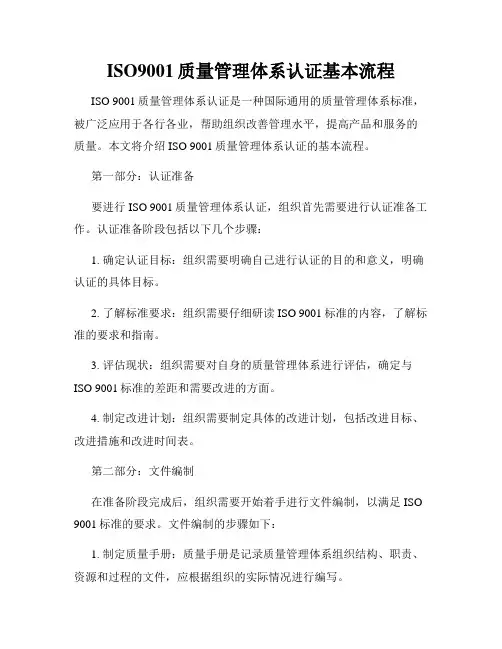 ISO9001 质量管理体系认证基本流程

ISO 9001 质量管理体系认证是一种国际通用的质量管理体系标准，被广泛应用于各行各业，帮助组织改善管理水平，提高产品和服务的质量。本文将介绍 ISO 9001 质量管理体系认证的基本流程。

第一部分：认证准备

要进行 ISO 9001 质量管理体系认证，组织首先需要进行认证准备工作。认证准备阶段包括以下几个步骤：

1. 确定认证目标：组织需要明确自己进行认证的目的和意义，明确认证的具体目标。

2. 了解标准要求：组织需要仔细研读 ISO 9001 标准的内容，了解标准的要求和指南。

3. 评估现状：组织需要对自身的质量管理体系进行评估，确定与 ISO 9001 标准的差距和需要改进的方面。

4. 制定改进计划：组织需要制定具体的改进计划，包括改进目标、改进措施和改进时间表。

第二部分：文件编制

在准备阶段完成后，组织需要开始着手进行文件编制，以满足 ISO 9001 标准的要求。文件编制的步骤如下：

1. 制定质量手册：质量手册是记录质量管理体系组织结构、职责、资源和过程的文件，应根据组织的实际情况进行编写。